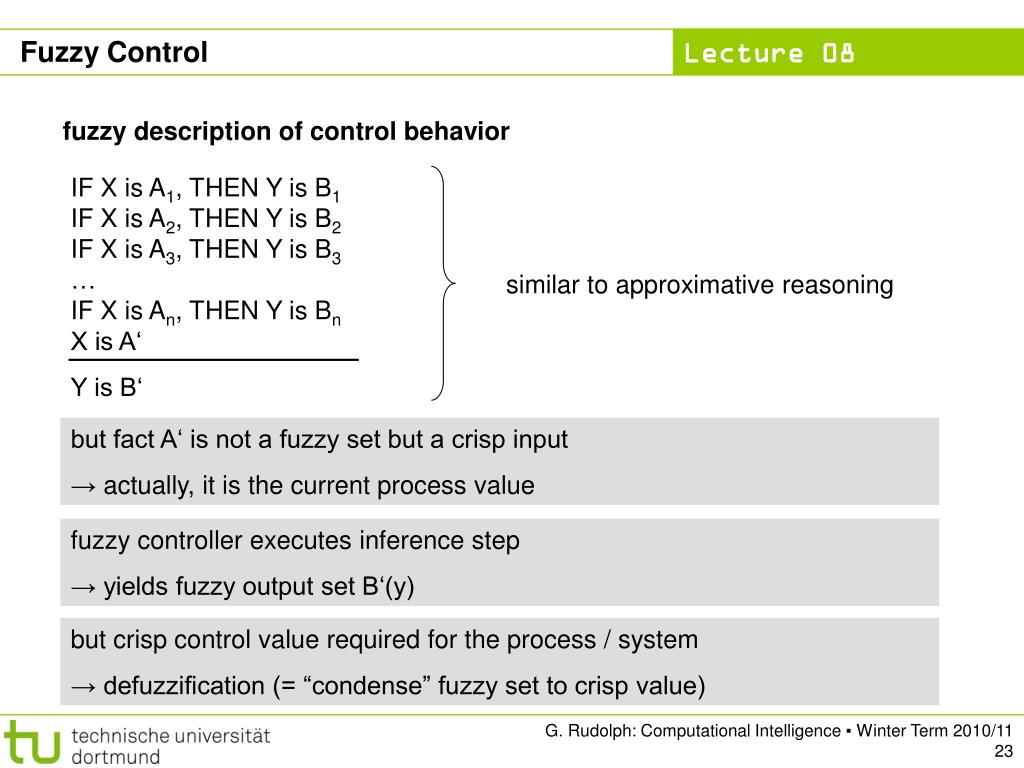 Fuzzy Control

Lecture 08

fuzzy description of control behavior

IF X is $A_1$, THEN Y is $B_1$
IF X is $A_2$, THEN Y is $B_2$
IF X is $A_3$, THEN Y is $B_3$
…
IF X is $A_n$, THEN Y is $B_n$
X is A‘

Y is B‘

similar to approximative reasoning

but fact A‘ is not a fuzzy set but a crisp input

→ actually, it is the current process value

fuzzy controller executes inference step

→ yields fuzzy output set B‘(y)

but crisp control value required for the process / system

→ defuzzification (= “condense” fuzzy set to crisp value)

tu technische universität dortmund

G. Rudolph: Computational Intelligence ▪ Winter Term 2010/11

23